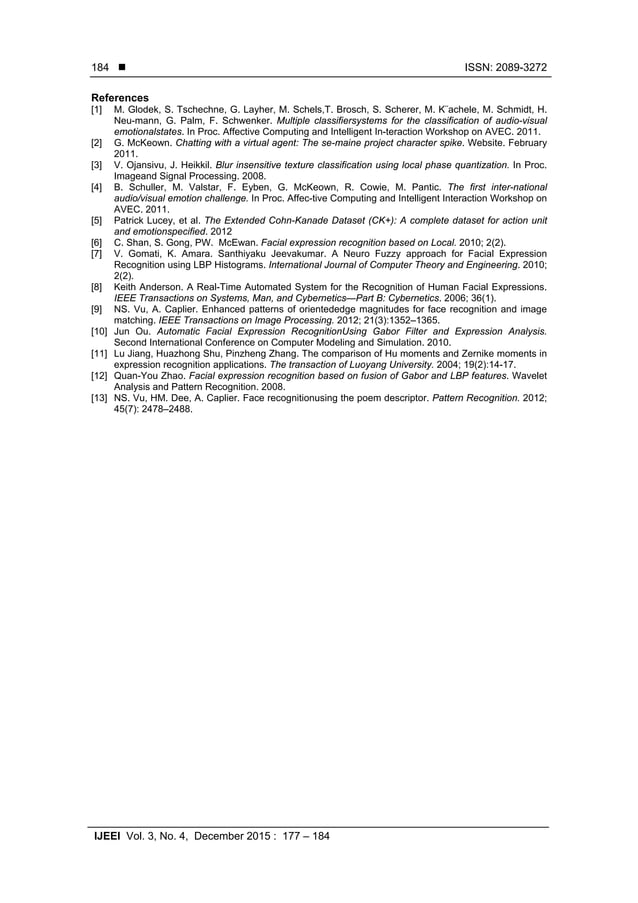 184 ■ ISSN: 2089-3272

References

[1] M. Glodek, S. Tschechne, G. Layher, M. Schels,T. Brosch, S. Scherer, M. K¨achele, M. Schmidt, H. Neu-mann, G. Palm, F. Schwenker. Multiple classifiersystems for the classification of audio-visual emotionalstates. In Proc. Affective Computing and Intelligent In-teraction Workshop on AVEC. 2011.

[2] G. McKeown. Chatting with a virtual agent: The se-maine project character spike. Website. February 2011.

[3] V. Ojansivu, J. Heikkil. Blur insensitive texture classification using local phase quantization. In Proc. Imageand Signal Processing. 2008.

[4] B. Schuller, M. Valstar, F. Eyben, G. McKeown, R. Cowie, M. Pantic. The first inter-national audio/visual emotion challenge. In Proc. Affec-tive Computing and Intelligent Interaction Workshop on AVEC. 2011.

[5] Patrick Lucey, et al. The Extended Cohn-Kanade Dataset (CK+): A complete dataset for action unit and emotionspecified. 2012

[6] C. Shan, S. Gong, PW. McEwan. Facial expression recognition based on Local. 2010; 2(2).

[7] V. Gomati, K. Amara. Santhiyaku Jeevakumar. A Neuro Fuzzy approach for Facial Expression Recognition using LBP Histograms. International Journal of Computer Theory and Engineering. 2010; 2(2).

[8] Keith Anderson. A Real-Time Automated System for the Recognition of Human Facial Expressions. IEEE Transactions on Systems, Man, and Cybernetics—Part B: Cybernetics. 2006; 36(1).

[9] NS. Vu, A. Caplier. Enhanced patterns of orientededge magnitudes for face recognition and image matching. IEEE Transactions on Image Processing. 2012; 21(3):1352–1365.

[10] Jun Ou. Automatic Facial Expression RecognitionUsing Gabor Filter and Expression Analysis. Second International Conference on Computer Modeling and Simulation. 2010.

[11] Lu Jiang, Huazhong Shu, Pinzheng Zhang. The comparison of Hu moments and Zernike moments in expression recognition applications. The transaction of Luoyang University. 2004; 19(2):14-17.

[12] Quan-You Zhao. Facial expression recognition based on fusion of Gabor and LBP features. Wavelet Analysis and Pattern Recognition. 2008.

[13] NS. Vu, HM. Dee, A. Caplier. Face recognitionusing the poem descriptor. Pattern Recognition. 2012; 45(7): 2478–2488.

IJEEI Vol. 3, No. 4, December 2015 : 177 – 184